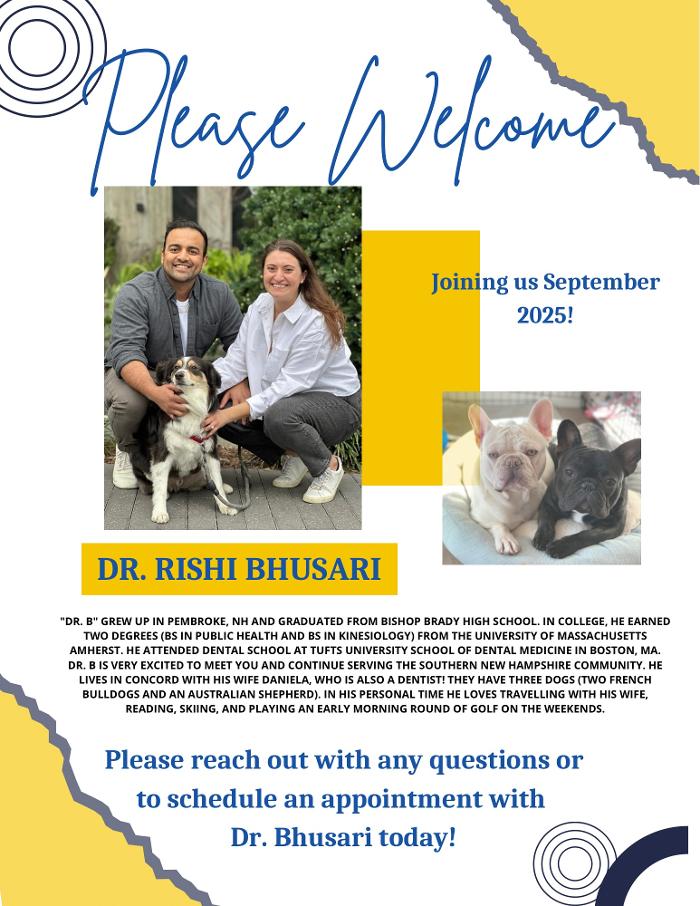 Please Welcome

Joining us September 2025!

DR. RISHI BHUSARI

"DR. B" GREW UP IN PEMBROKE, NH AND GRADUATED FROM BISHOP BRADY HIGH SCHOOL. IN COLLEGE, HE EARNED TWO DEGREES (BS IN PUBLIC HEALTH AND BS IN KINESIOLOGY) FROM THE UNIVERSITY OF MASSACHUSETTS AMHERST. HE ATTENDED DENTAL SCHOOL AT TUFTS UNIVERSITY SCHOOL OF DENTAL MEDICINE IN BOSTON, MA. DR. B IS VERY EXCITED TO MEET YOU AND CONTINUE SERVING THE SOUTHERN NEW HAMPSHIRE COMMUNITY. HE LIVES IN CONCORD WITH HIS WIFE DANIELA, WHO IS ALSO A DENTIST! THEY HAVE THREE DOGS (TWO FRENCH BULLDOGS AND AN AUSTRALIAN SHEPHERD). IN HIS PERSONAL TIME HE LOVES TRAVELLING WITH HIS WIFE, READING, SKIING, AND PLAYING AN EARLY MORNING ROUND OF GOLF ON THE WEEKENDS.

Please reach out with any questions or to schedule an appointment with Dr. Bhusari today!